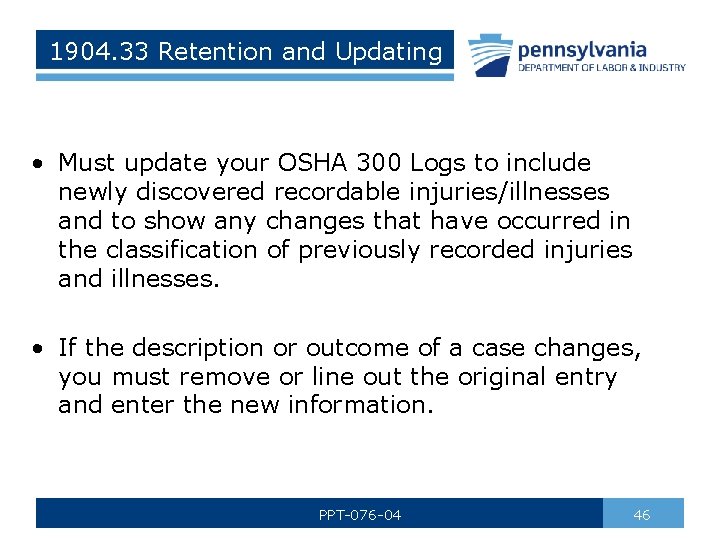 1904.33 Retention and Updating

pennsylvania
DEPARTMENT OF LABOR & INDUSTRY

• Must update your OSHA 300 Logs to include newly discovered recordable injuries/illnesses and to show any changes that have occurred in the classification of previously recorded injuries and illnesses.

• If the description or outcome of a case changes, you must remove or line out the original entry and enter the new information.

PPT-076-04

46